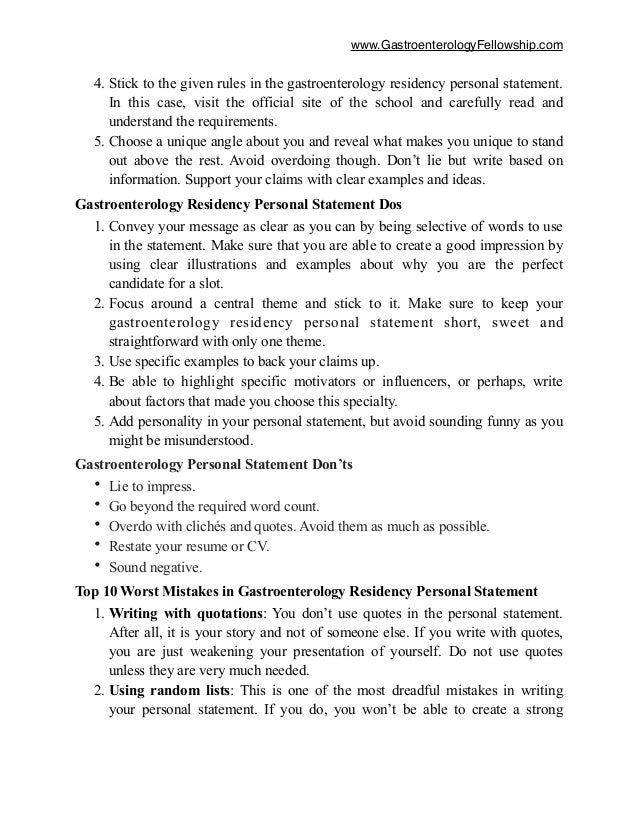 www.GastroenterologyFellowship.com

4. Stick to the given rules in the gastroenterology residency personal statement. In this case, visit the official site of the school and carefully read and understand the requirements.
5. Choose a unique angle about you and reveal what makes you unique to stand out above the rest. Avoid overdoing though. Don't lie but write based on information. Support your claims with clear examples and ideas.

Gastroenterology Residency Personal Statement Dos

1. Convey your message as clear as you can by being selective of words to use in the statement. Make sure that you are able to create a good impression by using clear illustrations and examples about why you are the perfect candidate for a slot.
2. Focus around a central theme and stick to it. Make sure to keep your gastroenterology residency personal statement short, sweet and straightforward with only one theme.
3. Use specific examples to back your claims up.
4. Be able to highlight specific motivators or influencers, or perhaps, write about factors that made you choose this specialty.
5. Add personality in your personal statement, but avoid sounding funny as you might be misunderstood.

Gastroenterology Personal Statement Don'ts

• Lie to impress.
• Go beyond the required word count.
• Overdo with clichés and quotes. Avoid them as much as possible.
• Restate your resume or CV.
• Sound negative.

Top 10 Worst Mistakes in Gastroenterology Residency Personal Statement

1. Writing with quotations: You don't use quotes in the personal statement. After all, it is your story and not of someone else. If you write with quotes, you are just weakening your presentation of yourself. Do not use quotes unless they are very much needed.
2. Using random lists: This is one of the most dreadful mistakes in writing your personal statement. If you do, you won't be able to create a strong